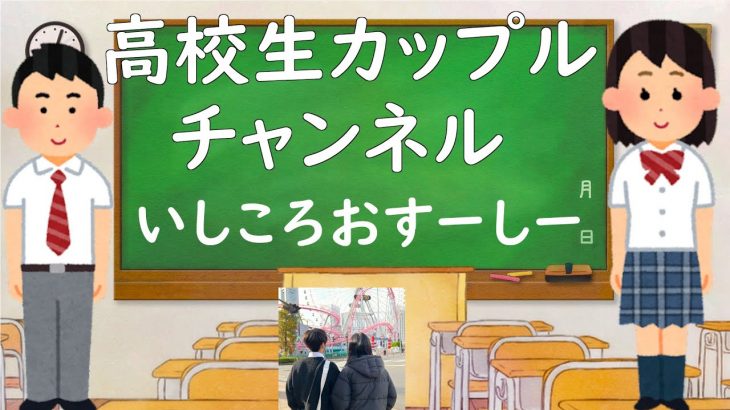 高校生カップル
チャンネル
いしころおすーしー

月
日